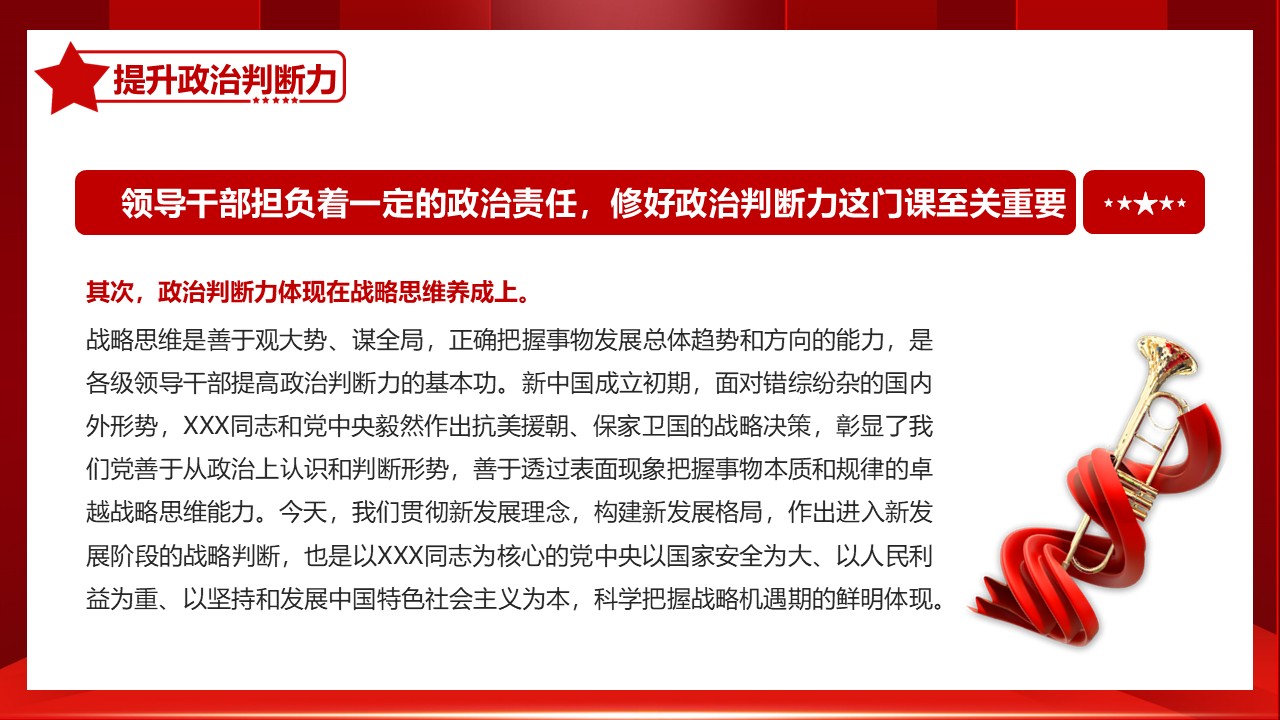 提升政治判断力

领导干部担负着一定的政治责任，修好政治判断力这门课至关重要

其次，政治判断力体现在战略思维养成上。

战略思维是善于观大势、谋全局，正确把握事物发展总体趋势和方向的能力，是各级领导干部提高政治判断力的基本功。新中国成立初期，面对错综纷杂的国内外形势，XXX同志和党中央毅然作出抗美援朝、保家卫国的战略决策，彰显了我们党善于从政治上认识和判断形势，善于透过表面现象把握事物本质和规律的卓越战略思维能力。今天，我们贯彻新发展理念，构建新发展格局，作出进入新发展阶段的战略判断，也是以XXX同志为核心的党中央以国家安全为大、以人民利益为重、以坚持和发展中国特色社会主义为本，科学把握战略机遇期的鲜明体现。